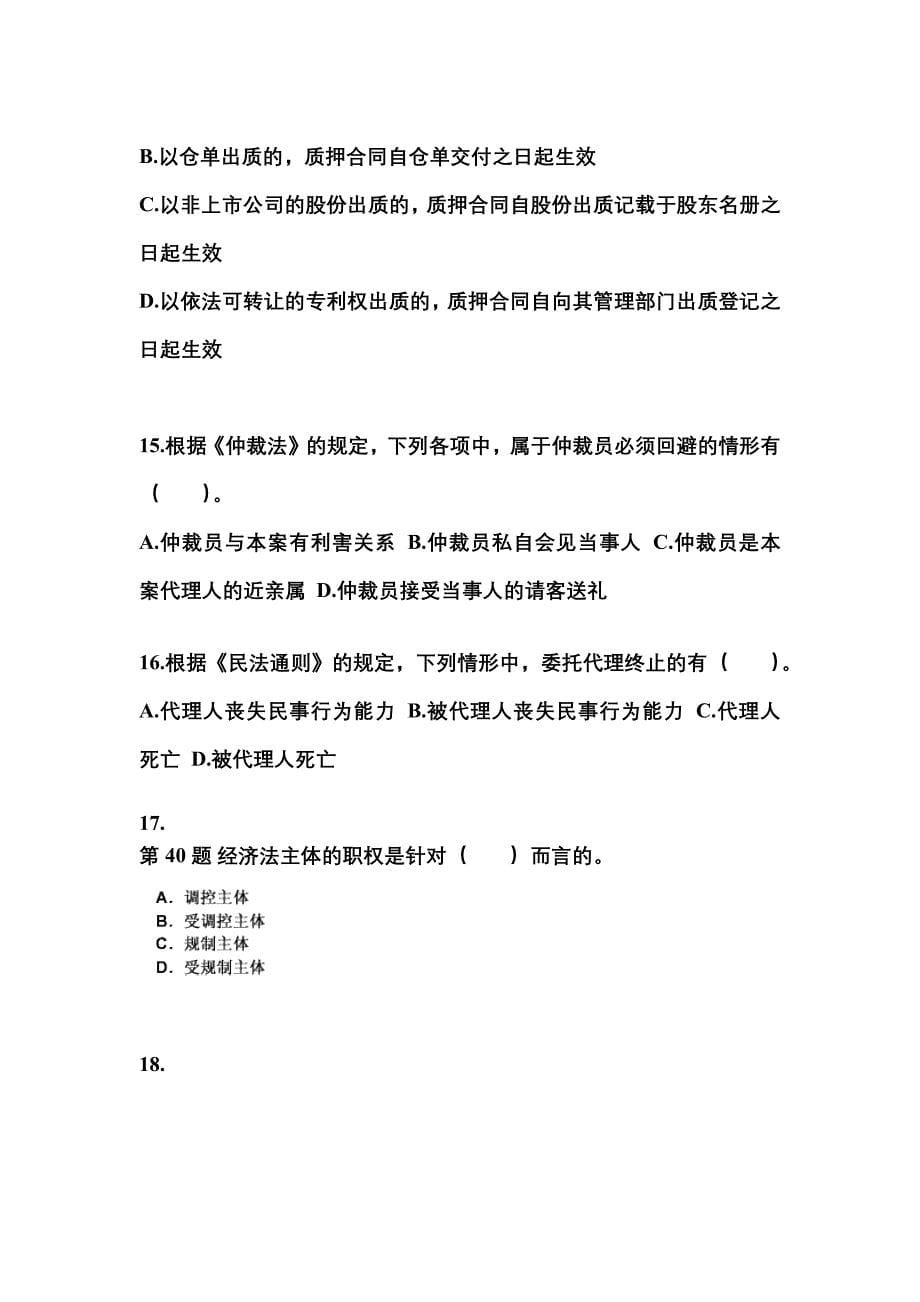 B.以仓单出质的，质押合同自仓单交付之日起生效

C.以非上市公司的股份出质的，质押合同自股份出质记载于股东名册之日起生效

D.以依法可转让的专利权出质的，质押合同自向其管理部门出质登记之日起生效

15.根据《仲裁法》的规定，下列各项中，属于仲裁员必须回避的情形有（　　）。

A.仲裁员与本案有利害关系 B.仲裁员私自会见当事人 C.仲裁员是本案代理人的近亲属 D.仲裁员接受当事人的请客送礼

16.根据《民法通则》的规定，下列情形中，委托代理终止的有（　　）。

A.代理人丧失民事行为能力 B.被代理人丧失民事行为能力 C.代理人死亡 D.被代理人死亡

17.

第 40 题 经济法主体的职权是针对（　　）而言的。

A．调控主体
B．受调控主体
C．规制主体
D．受规制主体

18.